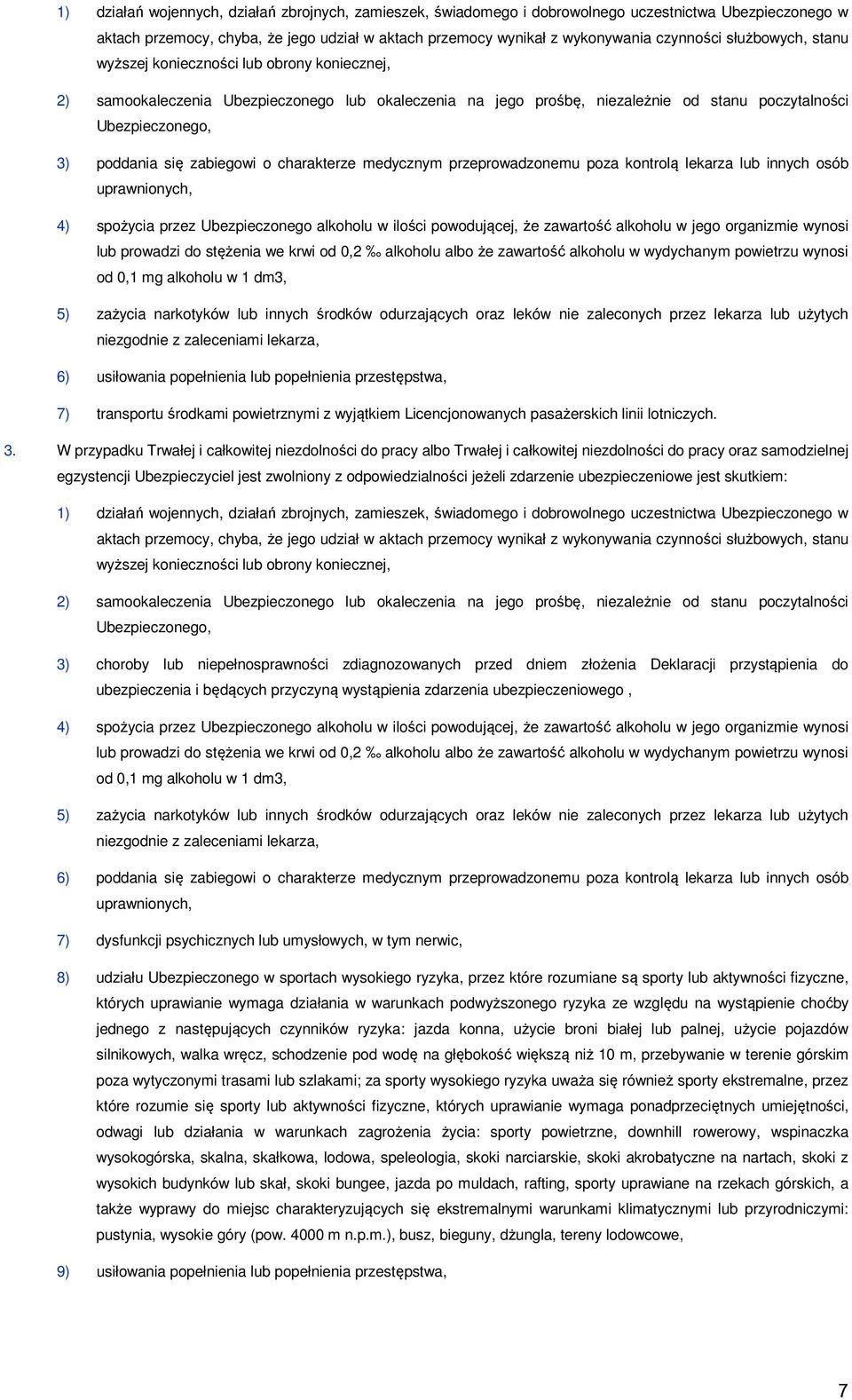 1) działań wojennych, działań zbrojnych, zamieszek, świadomego i dobrowolnego uczestnictwa Ubezpieczonego w aktach przemocy, chyba, że jego udział w aktach przemocy wynikał z wykonywania czynności służbowych, stanu wyższej konieczności lub obrony koniecznej,

2) samookaleczenia Ubezpieczonego lub okaleczenia na jego prośbę, niezależnie od stanu poczytalności Ubezpieczonego,

3) poddania się zabiegowi o charakterze medycznym przeprowadzonemu poza kontrolą lekarza lub innych osób uprawnionych,

4) spożycia przez Ubezpieczonego alkoholu w ilości powodującej, że zawartość alkoholu w jego organizmie wynosi lub prowadzi do stężenia we krwi od 0,2 ‰ alkoholu albo że zawartość alkoholu w wydychanym powietrzu wynosi od 0,1 mg alkoholu w 1 dm3,

5) zażycia narkotyków lub innych środków odurzających oraz leków nie zaleconych przez lekarza lub użytych niezgodnie z zaleceniami lekarza,

6) usiłowania popełnienia lub popełnienia przestępstwa,

7) transportu środkami powietrznymi z wyjątkiem Licencjonowanych pasażerskich linii lotniczych.

3. W przypadku Trwałej i całkowitej niezdolności do pracy albo Trwałej i całkowitej niezdolności do pracy oraz samodzielnej egzystencji Ubezpieczyciel jest zwolniony z odpowiedzialności jeżeli zdarzenie ubezpieczeniowe jest skutkiem:

1) działań wojennych, działań zbrojnych, zamieszek, świadomego i dobrowolnego uczestnictwa Ubezpieczonego w aktach przemocy, chyba, że jego udział w aktach przemocy wynikał z wykonywania czynności służbowych, stanu wyższej konieczności lub obrony koniecznej,

2) samookaleczenia Ubezpieczonego lub okaleczenia na jego prośbę, niezależnie od stanu poczytalności Ubezpieczonego,

3) choroby lub niepełnosprawności zdiagnozowanych przed dniem złożenia Deklaracji przystąpienia do ubezpieczenia i będących przyczyną wystąpienia zdarzenia ubezpieczeniowego ,

4) spożycia przez Ubezpieczonego alkoholu w ilości powodującej, że zawartość alkoholu w jego organizmie wynosi lub prowadzi do stężenia we krwi od 0,2 ‰ alkoholu albo że zawartość alkoholu w wydychanym powietrzu wynosi od 0,1 mg alkoholu w 1 dm3,

5) zażycia narkotyków lub innych środków odurzających oraz leków nie zaleconych przez lekarza lub użytych niezgodnie z zaleceniami lekarza,

6) poddania się zabiegowi o charakterze medycznym przeprowadzonemu poza kontrolą lekarza lub innych osób uprawnionych,

7) dysfunkcji psychicznych lub umysłowych, w tym nerwic,

8) udziału Ubezpieczonego w sportach wysokiego ryzyka, przez które rozumiane są sporty lub aktywności fizyczne, których uprawianie wymaga działania w warunkach podwyższonego ryzyka ze względu na wystąpienie choćby jednego z następujących czynników ryzyka: jazda konna, użycie broni białej lub palnej, użycie pojazdów silnikowych, walka wręcz, schodzenie pod wodę na głębokość większą niż 10 m, przebywanie w terenie górskim poza wytyczonymi trasami lub szlakami; za sporty wysokiego ryzyka uważa się również sporty ekstremalne, przez które rozumie się sporty lub aktywności fizyczne, których uprawianie wymaga ponadprzeciętnych umiejętności, odwagi lub działania w warunkach zagrożenia życia: sporty powietrzne, downhill rowerowy, wspinaczka wysokogórska, skalna, skałkowa, lodowa, speleologia, skoki narciarskie, skoki akrobatyczne na nartach, skoki z wysokich budynków lub skał, skoki bungee, jazda po muldach, rafting, sporty uprawiane na rzekach górskich, a także wyprawy do miejsc charakteryzujących się ekstremalnymi warunkami klimatycznymi lub przyrodniczymi: pustynia, wysokie góry (pow. 4000 m n.p.m.), busz, bieguny, dżungla, tereny lodowcowe,

9) usiłowania popełnienia lub popełnienia przestępstwa,

7